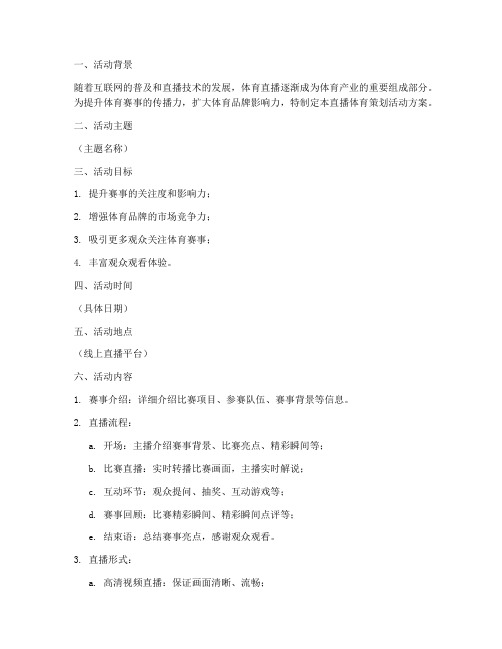 一、活动背景

随着互联网的普及和直播技术的发展，体育直播逐渐成为体育产业的重要组成部分。为提升体育赛事的传播力，扩大体育品牌影响力，特制定本直播体育策划活动方案。

二、活动主题

（主题名称）

三、活动目标

1. 提升赛事的关注度和影响力；

2. 增强体育品牌的市场竞争力；

3. 吸引更多观众关注体育赛事；

4. 丰富观众观看体验。

四、活动时间

（具体日期）

五、活动地点

（线上直播平台）

六、活动内容

1. 赛事介绍：详细介绍比赛项目、参赛队伍、赛事背景等信息。

2. 直播流程：

a. 开场：主播介绍赛事背景、比赛亮点、精彩瞬间等；

b. 比赛直播：实时转播比赛画面，主播实时解说；

c. 互动环节：观众提问、抽奖、互动游戏等；

d. 赛事回顾：比赛精彩瞬间、精彩瞬间点评等；

e. 结束语：总结赛事亮点，感谢观众观看。

3. 直播形式：

a. 高清视频直播：保证画面清晰、流畅；